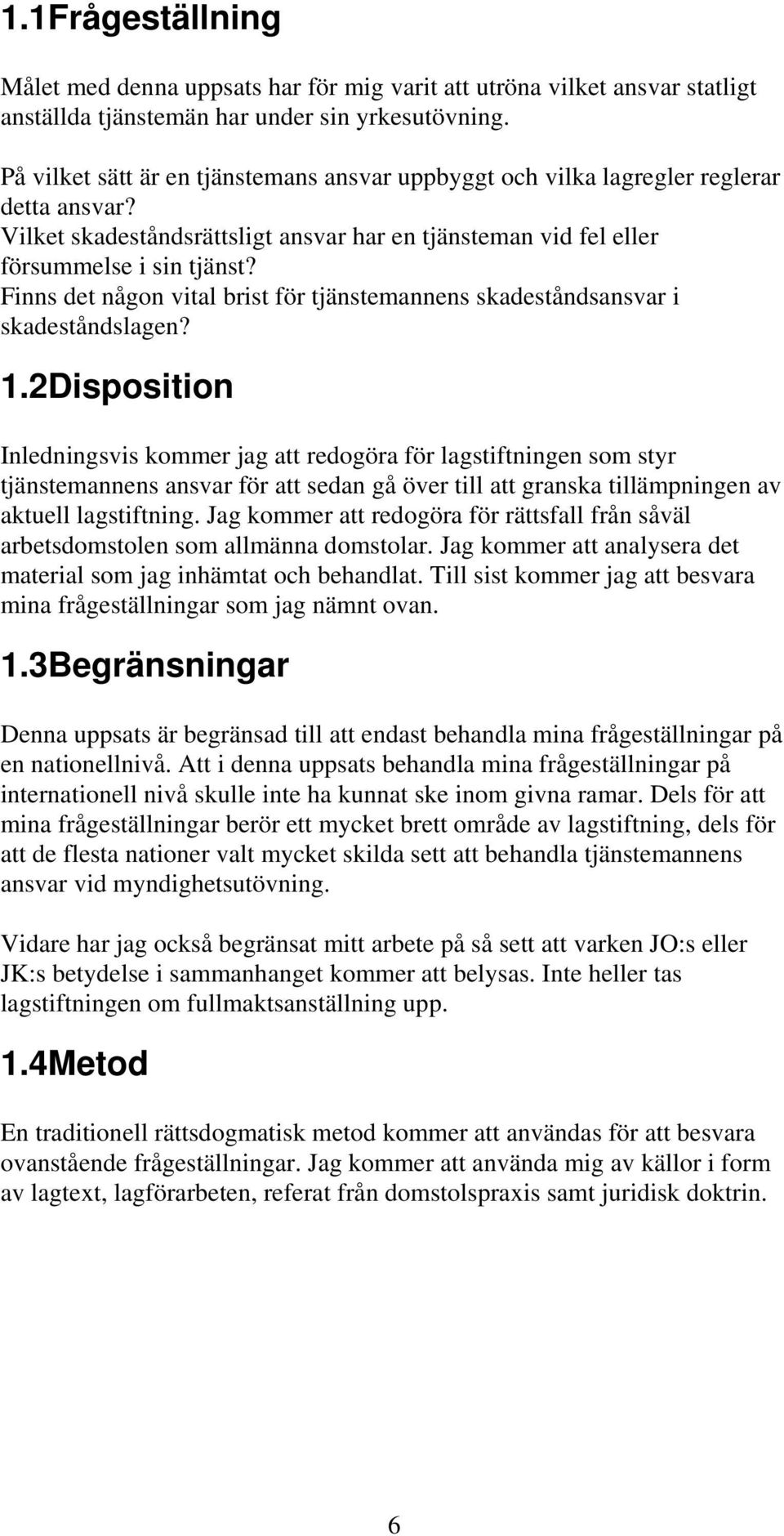 1.1Frågeställning

Målet med denna uppsats har för mig varit att utröna vilket ansvar statligt anställda tjänstemän har under sin yrkesutövning.

På vilket sätt är en tjänstemans ansvar uppbyggt och vilka lagregler reglerar detta ansvar?
Vilket skadeståndsrättsligt ansvar har en tjänsteman vid fel eller försummelse i sin tjänst?
Finns det någon vital brist för tjänstemannens skadeståndsansvar i skadeståndslagen?

1.2Disposition

Inledningsvis kommer jag att redogöra för lagstiftningen som styr tjänstemannens ansvar för att sedan gå över till att granska tillämpningen av aktuell lagstiftning. Jag kommer att redogöra för rättsfall från såväl arbetsdomstolen som allmänna domstolar. Jag kommer att analysera det material som jag inhämtat och behandlat. Till sist kommer jag att besvara mina frågeställningar som jag nämnt ovan.

1.3Begränsningar

Denna uppsats är begränsad till att endast behandla mina frågeställningar på en nationellnivå. Att i denna uppsats behandla mina frågeställningar på internationell nivå skulle inte ha kunnat ske inom givna ramar. Dels för att mina frågeställningar berör ett mycket brett område av lagstiftning, dels för att de flesta nationer valt mycket skilda sett att behandla tjänstemannens ansvar vid myndighetsutövning.

Vidare har jag också begränsat mitt arbete på så sett att varken JO:s eller JK:s betydelse i sammanhanget kommer att belysas. Inte heller tas lagstiftningen om fullmaktsanställning upp.

1.4Metod

En traditionell rättsdogmatisk metod kommer att användas för att besvara ovanstående frågeställningar. Jag kommer att använda mig av källor i form av lagtext, lagförarbeten, referat från domstolspraxis samt juridisk doktrin.

6